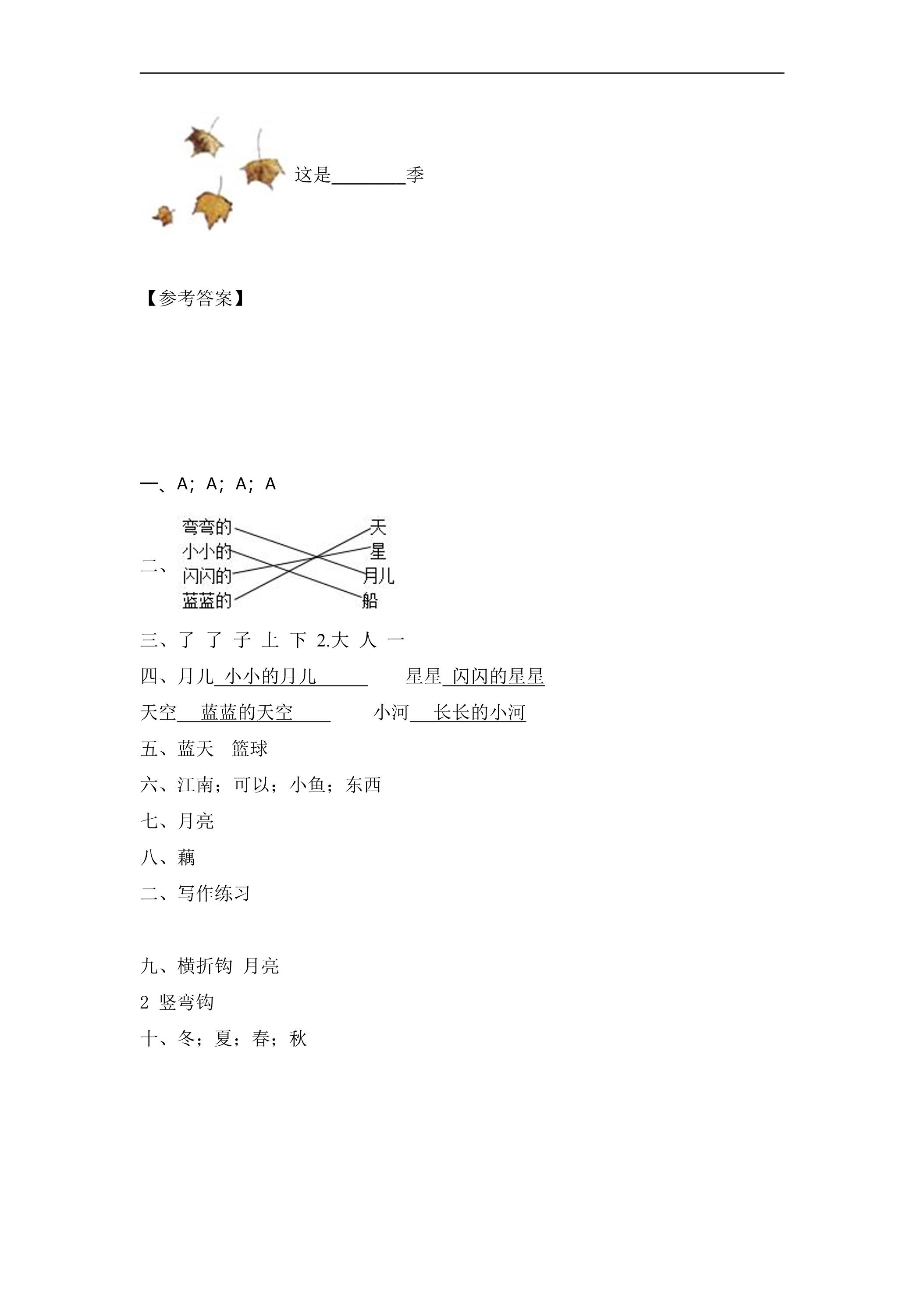 这是____季

【参考答案】

一、A；A；A；A

二、
弯弯的
小小的
闪闪的
蓝蓝的
天
星
月儿
船

三、了 了 子 上 下 2.大 人 一

四、月儿 小小的月儿 星星 闪闪的星星

天空 蓝蓝的天空 小河 长长的小河

五、蓝天 篮球

六、江南；可以；小鱼；东西

七、月亮

八、藕

二、写作练习

九、横折钩 月亮

2 竖弯钩

十、冬；夏；春；秋